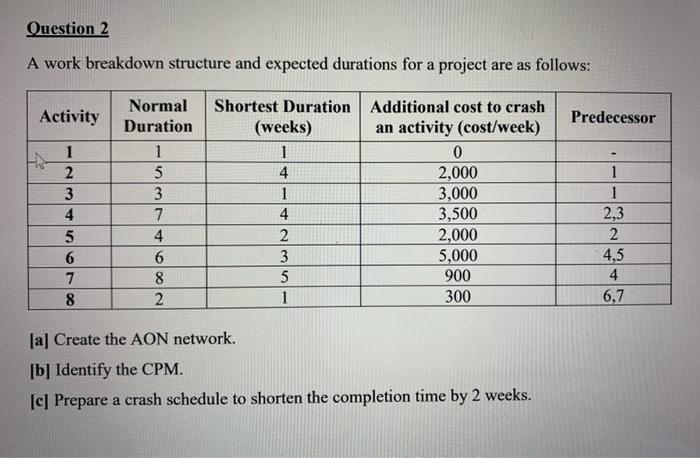 Question 2

A work breakdown structure and expected durations for a project are as follows:

| Activity | Normal Duration | Shortest Duration (weeks) | Additional cost to crash an activity (cost/week) | Predecessor |
|---|---|---|---|---|
| 1 | 1 | 1 | 0 | - |
| 2 | 5 | 4 | 2,000 | 1 |
| 3 | 3 | 1 | 3,000 | 1 |
| 4 | 7 | 4 | 3,500 | 2,3 |
| 5 | 4 | 2 | 2,000 | 2 |
| 6 | 6 | 3 | 5,000 | 4,5 |
| 7 | 8 | 5 | 900 | 4 |
| 8 | 2 | 1 | 300 | 6,7 |

[a] Create the AON network.

[b] Identify the CPM.

[c] Prepare a crash schedule to shorten the completion time by 2 weeks.